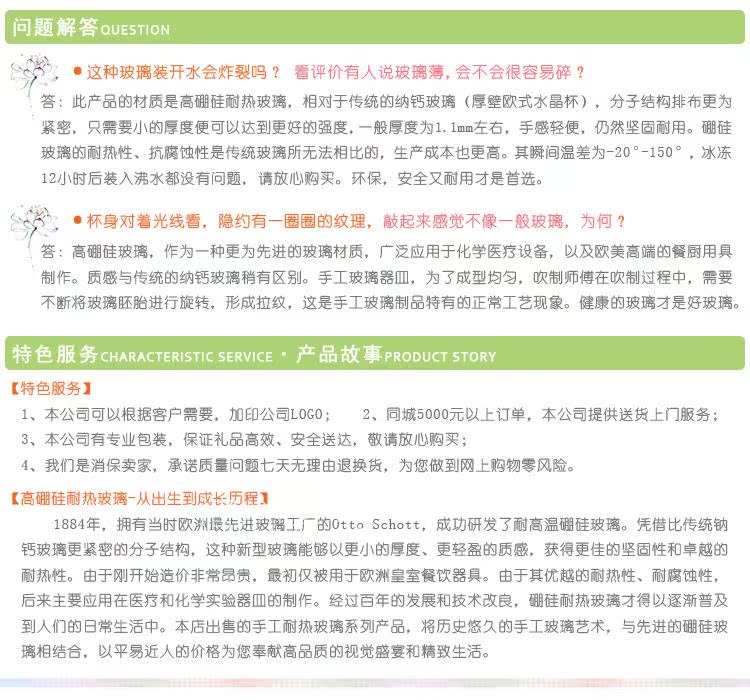 问题解答 QUESTION

● 这种玻璃装开水会炸裂吗？ 看评价有人说玻璃薄，会不会很容易碎？

答：此产品的材质是高硼硅耐热玻璃，相对于传统的纳钙玻璃（厚壁欧式水晶杯），分子结构排布更为紧密，只需要小的厚度便可以达到更好的强度，一般厚度为1.1mm左右，手感轻便，仍然坚固耐用。硼硅玻璃的耐热性、抗腐蚀性是传统玻璃所无法相比的，生产成本也更高。其瞬间温差为-20°-150°，冰冻12小时后装入沸水都没有问题，请放心购买。环保，安全又耐用才是首选。

● 杯身对着光线看，隐约有一圈圈的纹理，敲起来感觉不像一般玻璃，为何？

答：高硼硅玻璃，作为一种更为先进的玻璃材质，广泛应用于化学医疗设备，以及欧美高端的餐厨用具制作。质感与传统的纳钙玻璃稍有区别。手工玻璃器皿，为了成型均匀，吹制师傅在吹制过程中，需要不断将玻璃胚胎进行旋转，形成拉纹，这是手工玻璃制品特有的正常工艺现象。健康的玻璃才是好玻璃。

特色服务 CHARACTERISTIC SERVICE · 产品故事 PRODUCT STORY

【特色服务】

1、本公司可以根据客户需要，加印公司LOGO；　2、同城5000元以上订单，本公司提供送货上门服务；

3、本公司有专业包装，保证礼品高效、安全送达，敬请放心购买；

4、我们是消保卖家，承诺质量问题七天无理由退换货，为您做到网上购物零风险。

【高硼硅耐热玻璃-从出生到成长历程】

1884年，拥有当时欧洲最先进玻璃工厂的Otto Schott，成功研发了耐高温硼硅玻璃。凭借比传统钠钙玻璃更紧密的分子结构，这种新型玻璃能够以更小的厚度、更轻盈的质感，获得更佳的坚固性和卓越的耐热性。由于刚开始造价非常昂贵，最初仅被用于欧洲皇室餐饮器具。由于其优越的耐热性、耐腐蚀性，后来主要应用在医疗和化学实验器皿的制作。经过百年的发展和技术改良，硼硅耐热玻璃才得以逐渐普及到人们的日常生活中。本店出售的手工耐热玻璃系列产品，将历史悠久的手工玻璃艺术，与先进的硼硅玻璃相结合，以平易近人的价格为您奉献高品质的视觉盛宴和精致生活。